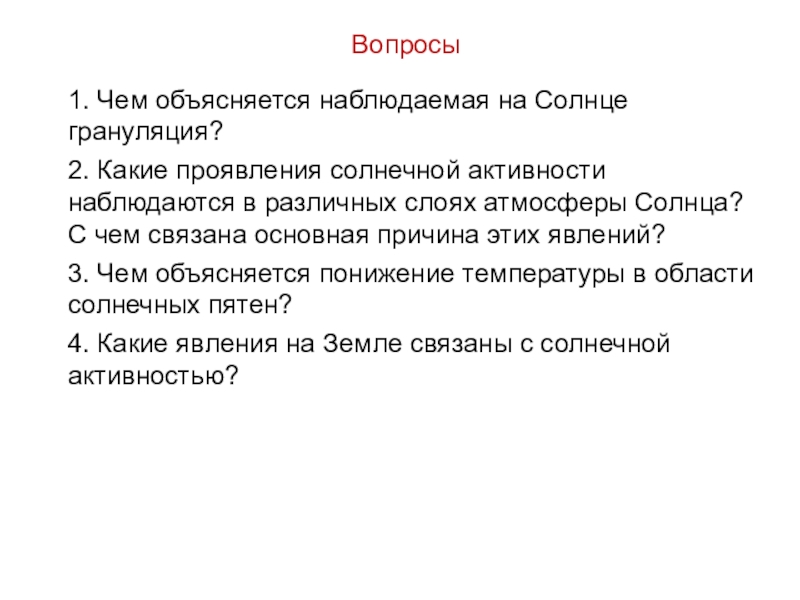 Вопросы

1. Чем объясняется наблюдаемая на Солнце грануляция?

2. Какие проявления солнечной активности наблюдаются в различных слоях атмосферы Солнца? С чем связана основная причина этих явлений?

3. Чем объясняется понижение температуры в области солнечных пятен?

4. Какие явления на Земле связаны с солнечной активностью?